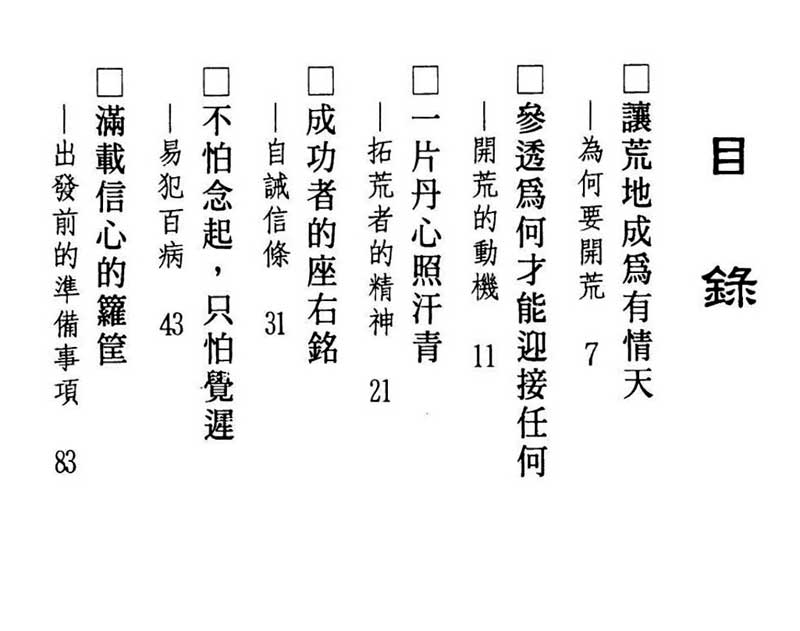 目錄

☐讓荒地成爲有情天

—為何要開荒 7

☐參透爲何才能迎接任何

—開荒的動機 11

☐一片丹心照汗青

—拓荒者的精神 21

☐成功者的座右銘

—自誡信條 31

☐不怕念起，只怕覺遲

—易犯百病 43

☐滿載信心的籮筐

—出發前的準備事項 83